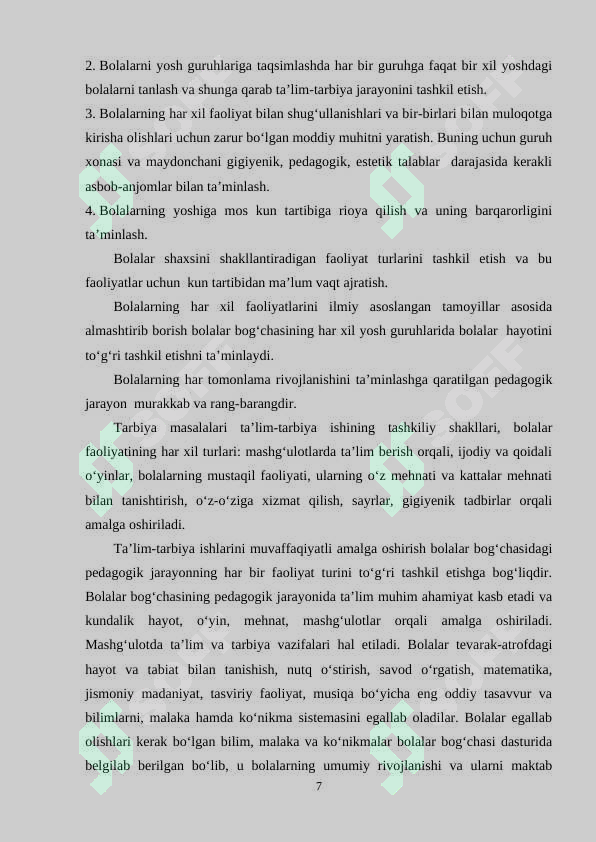 2. Bolalarni yosh guruhlariga taqsimlashda har bir guruhga faqat bir xil yoshdagi bolalarni tanlash va shunga qarab ta’lim-tarbiya jarayonini tashkil etish.
3. Bolalarning har xil faoliyat bilan shug‘ullanishlari va bir-birlari bilan muloqotga kirisha olishlari uchun zarur bo‘lgan moddiy muhitni yaratish. Buning uchun guruh xonasi va maydonchani gigiyenik, pedagogik, estetik talablar darajasida kerakli asbob-anjomlar bilan ta’minlash.
4. Bolalarning yoshiga mos kun tartibiga rioya qilish va uning barqarorligini ta’minlash.

Bolalar shaxsini shakllantiradigan faoliyat turlarini tashkil etish va bu faoliyatlar uchun kun tartibidan ma’lum vaqt ajratish.

Bolalarning har xil faoliyatlarini ilmiy asoslangan tamoyillar asosida almashtirib borish bolalar bog‘chasining har xil yosh guruhlarida bolalar hayotini to‘g‘ri tashkil etishni ta’minlaydi.

Bolalarning har tomonlama rivojlanishini ta’minlashga qaratilgan pedagogik jarayon murakkab va rang-barangdir.

Tarbiya masalalari ta’lim-tarbiya ishining tashkiliy shakllari, bolalar faoliyatining har xil turlari: mashg‘ulotlarda ta’lim berish orqali, ijodiy va qoidali o‘yinlar, bolalarning mustaqil faoliyati, ularning o‘z mehnati va kattalar mehnati bilan tanishtirish, o‘z-o‘ziga xizmat qilish, sayrlar, gigiyenik tadbirlar orqali amalga oshiriladi.

Ta’lim-tarbiya ishlarini muvaffaqiyatli amalga oshirish bolalar bog‘chasidagi pedagogik jarayonning har bir faoliyat turini to‘g‘ri tashkil etishga bog‘liqdir. Bolalar bog‘chasining pedagogik jarayonida ta’lim muhim ahamiyat kasb etadi va kundalik hayot, o‘yin, mehnat, mashg‘ulotlar orqali amalga oshiriladi. Mashg‘ulotda ta’lim va tarbiya vazifalari hal etiladi. Bolalar tevarak-atrofdagi hayot va tabiat bilan tanishish, nutq o‘stirish, savod o‘rgatish, matematika, jismoniy madaniyat, tasviriy faoliyat, musiqa bo‘yicha eng oddiy tasavvur va bilimlarni, malaka hamda ko‘nikma sistemasini egallab oladilar. Bolalar egallab olishlari kerak bo‘lgan bilim, malaka va ko‘nikmalar bolalar bog‘chasi dasturida belgilab berilgan bo‘lib, u bolalarning umumiy rivojlanishi va ularni maktab

7